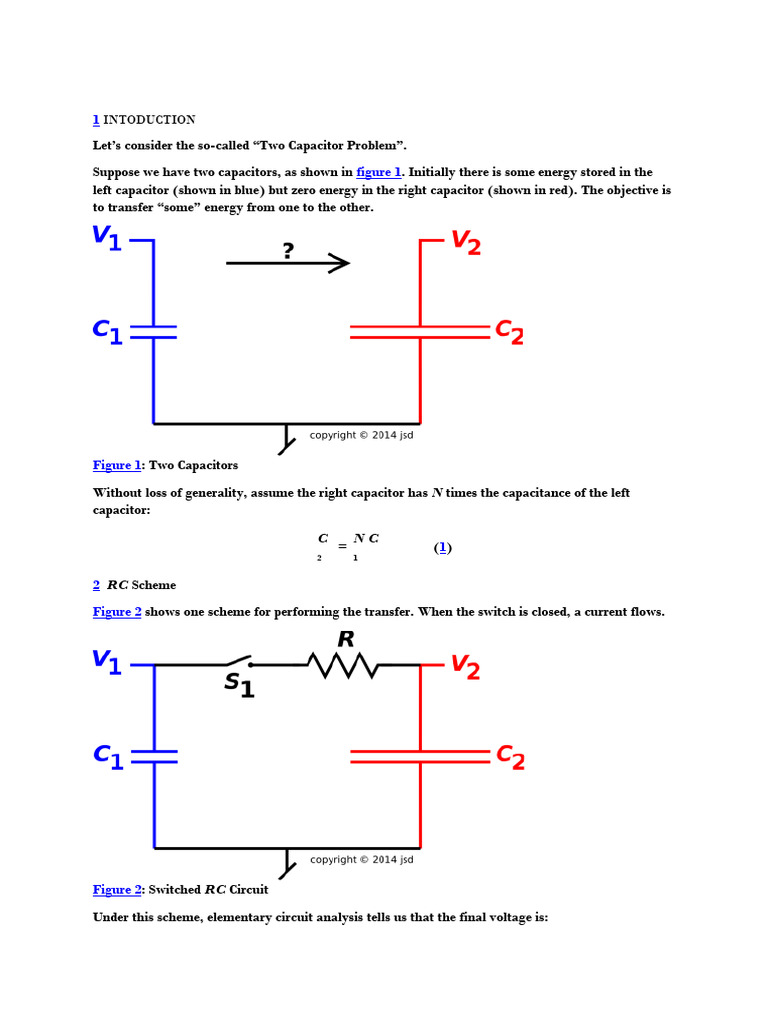 1 INTODUCTION

Let's consider the so-called "Two Capacitor Problem".

Suppose we have two capacitors, as shown in figure 1. Initially there is some energy stored in the left capacitor (shown in blue) but zero energy in the right capacitor (shown in red). The objective is to transfer "some" energy from one to the other.

$V_1$

?

$V_2$

$C_1$

$C_2$

copyright © 2014 jsd

Figure 1: Two Capacitors

Without loss of generality, assume the right capacitor has $N$ times the capacitance of the left capacitor:

$C_2 = N C_1$ (1)

2 $RC$ Scheme

Figure 2 shows one scheme for performing the transfer. When the switch is closed, a current flows.

$V_1$

$S_1$

$R$

$V_2$

$C_1$

$C_2$

copyright © 2014 jsd

Figure 2: Switched $RC$ Circuit

Under this scheme, elementary circuit analysis tells us that the final voltage is: